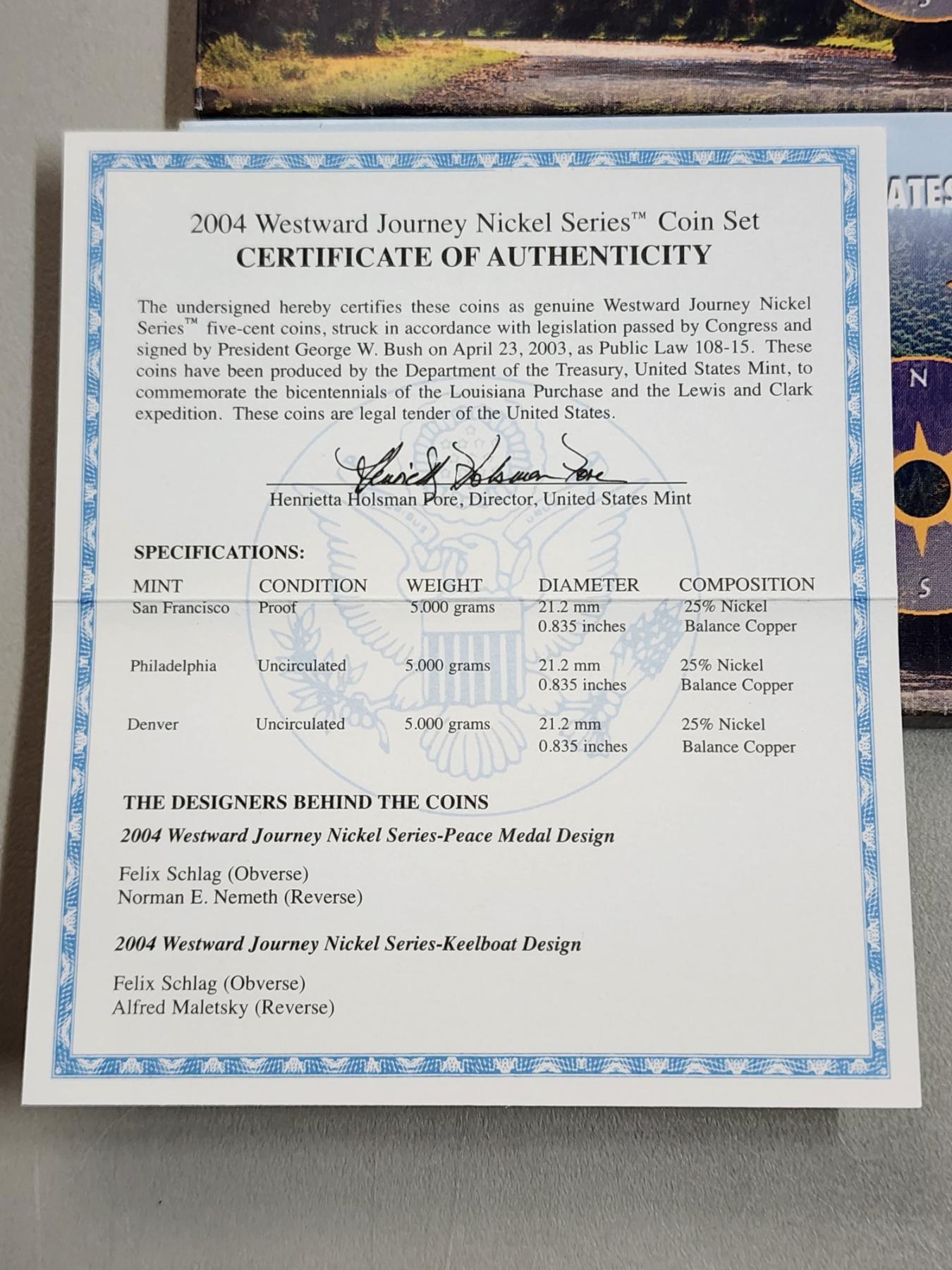 ATES

N

S

2004 Westward Journey Nickel Series™ Coin Set
CERTIFICATE OF AUTHENTICITY

The undersigned hereby certifies these coins as genuine Westward Journey Nickel Series™ five-cent coins, struck in accordance with legislation passed by Congress and signed by President George W. Bush on April 23, 2003, as Public Law 108-15. These coins have been produced by the Department of the Treasury, United States Mint, to commemorate the bicentennials of the Louisiana Purchase and the Lewis and Clark expedition. These coins are legal tender of the United States.

Henrietta Holsman Fore

Henrietta Holsman Fore, Director, United States Mint

SPECIFICATIONS:

| MINT | CONDITION | WEIGHT | DIAMETER | COMPOSITION |
|---|---|---|---|---|
| San Francisco | Proof | 5.000 grams | 21.2 mm 0.835 inches | 25% Nickel Balance Copper |
| Philadelphia | Uncirculated | 5.000 grams | 21.2 mm 0.835 inches | 25% Nickel Balance Copper |
| Denver | Uncirculated | 5.000 grams | 21.2 mm 0.835 inches | 25% Nickel Balance Copper |

THE DESIGNERS BEHIND THE COINS

2004 Westward Journey Nickel Series-Peace Medal Design

Felix Schlag (Obverse)
Norman E. Nemeth (Reverse)

2004 Westward Journey Nickel Series-Keelboat Design

Felix Schlag (Obverse)
Alfred Maletsky (Reverse)